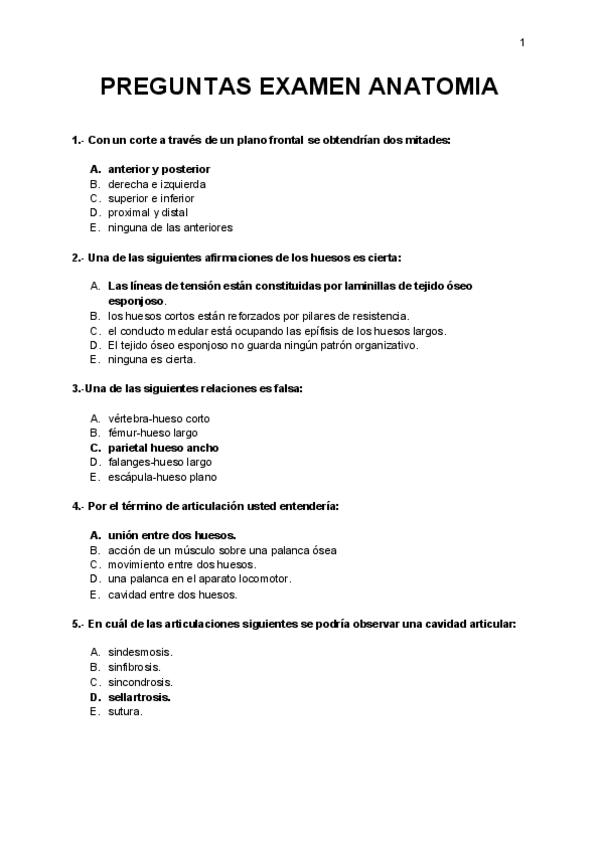 1

PREGUNTAS EXAMEN ANATOMIA

1.- Con un corte a través de un plano frontal se obtendrían dos mitades:

A. anterior y posterior
B. derecha e izquierda
C. superior e inferior
D. proximal y distal
E. ninguna de las anteriores

2.- Una de las siguientes afirmaciones de los huesos es cierta:

A. Las líneas de tensión están constituidas por laminillas de tejido óseo esponjoso.
B. los huesos cortos están reforzados por pilares de resistencia.
C. el conducto medular está ocupando las epífisis de los huesos largos.
D. El tejido óseo esponjoso no guarda ningún patrón organizativo.
E. ninguna es cierta.

3.-Una de las siguientes relaciones es falsa:

A. vértebra-hueso corto
B. fémur-hueso largo
C. parietal hueso ancho
D. falanges-hueso largo
E. escápula-hueso plano

4.- Por el término de articulación usted entendería:

A. unión entre dos huesos.
B. acción de un músculo sobre una palanca ósea
C. movimiento entre dos huesos.
D. una palanca en el aparato locomotor.
E. cavidad entre dos huesos.

5.- En cuál de las articulaciones siguientes se podría observar una cavidad articular:

A. sindesmosis.
B. sinfibrosis.
C. sincondrosis.
D. sellartrosis.
E. sutura.